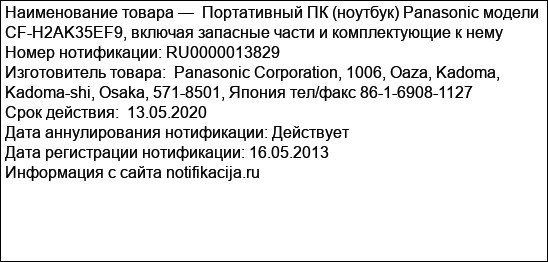 Наименование товара — Портативный ПК (ноутбук) Panasonic модели CF-H2AK35EF9, включая запасные части и комплектующие к нему
Номер нотификации: RU0000013829
Изготовитель товара: Panasonic Corporation, 1006, Oaza, Kadoma, Kadoma-shi, Osaka, 571-8501, Япония тел/факс 86-1-6908-1127
Срок действия: 13.05.2020
Дата аннулирования нотификации: Действует
Дата регистрации нотификации: 16.05.2013
Информация с сайта notifikacija.ru